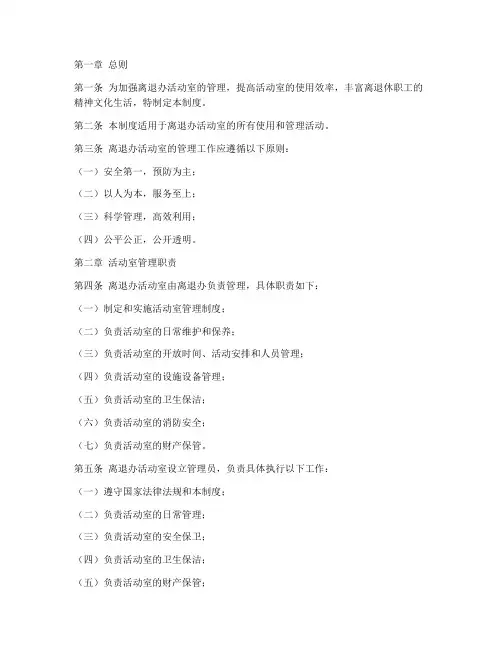 第一章 总则

第一条 为加强离退办活动室的管理，提高活动室的使用效率，丰富离退休职工的精神文化生活，特制定本制度。

第二条 本制度适用于离退办活动室的所有使用和管理活动。

第三条 离退办活动室的管理工作应遵循以下原则：

（一）安全第一，预防为主；

（二）以人为本，服务至上；

（三）科学管理，高效利用；

（四）公平公正，公开透明。

第二章 活动室管理职责

第四条 离退办活动室由离退办负责管理，具体职责如下：

（一）制定和实施活动室管理制度；

（二）负责活动室的日常维护和保养；

（三）负责活动室的开放时间、活动安排和人员管理；

（四）负责活动室的设施设备管理；

（五）负责活动室的卫生保洁；

（六）负责活动室的消防安全；

（七）负责活动室的财产保管。

第五条 离退办活动室设立管理员，负责具体执行以下工作：

（一）遵守国家法律法规和本制度；

（二）负责活动室的日常管理；

（三）负责活动室的安全保卫；

（四）负责活动室的卫生保洁；

（五）负责活动室的财产保管；